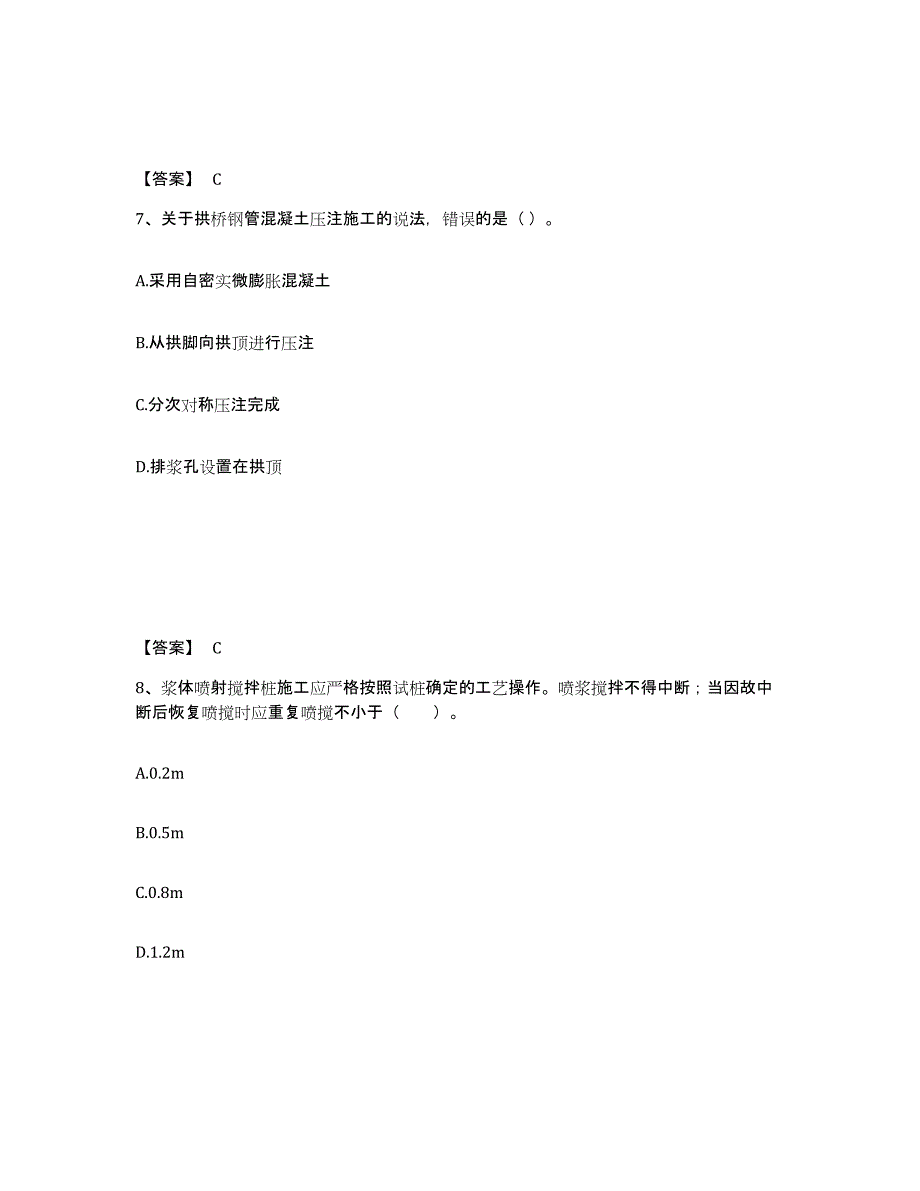 【答案】 C

7、关于拱桥钢管混凝土压注施工的说法，错误的是（ ）。

A.采用自密实微膨胀混凝土

B.从拱脚向拱顶进行压注

C.分次对称压注完成

D.排浆孔设置在拱顶

【答案】 C

8、浆体喷射搅拌桩施工应严格按照试桩确定的工艺操作。喷浆搅拌不得中断；当因故中断后恢复喷搅时应重复喷搅不小于（ ）。

A.0.2m

B.0.5m

C.0.8m

D.1.2m